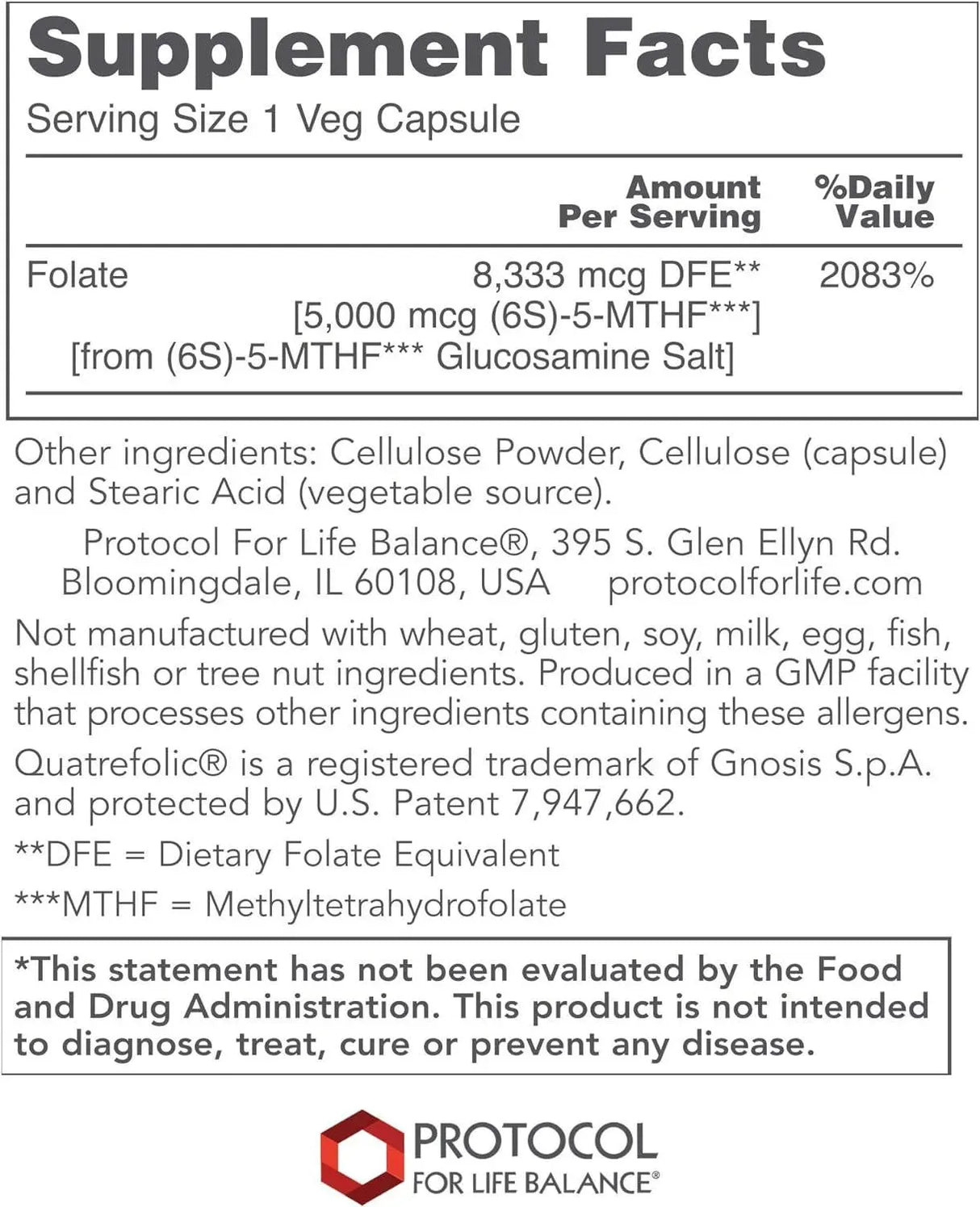 Supplement Facts
Serving Size 1 Veg Capsule

| | Amount Per Serving | %Daily Value |
|---|---|---|
| Folate | 8,333 mcg DFE** [5,000 mcg (6S)-5-MTHF***] [from (6S)-5-MTHF*** Glucosamine Salt] | 2083% |

Other ingredients: Cellulose Powder, Cellulose (capsule) and Stearic Acid (vegetable source).

Protocol For Life Balance®, 395 S. Glen Ellyn Rd. Bloomingdale, IL 60108, USA protocolforlife.com

Not manufactured with wheat, gluten, soy, milk, egg, fish, shellfish or tree nut ingredients. Produced in a GMP facility that processes other ingredients containing these allergens.

Quatrefolic® is a registered trademark of Gnosis S.p.A. and protected by U.S. Patent 7,947,662.

**DFE = Dietary Folate Equivalent

***MTHF = Methyltetrahydrofolate

*This statement has not been evaluated by the Food and Drug Administration. This product is not intended to diagnose, treat, cure or prevent any disease.

PROTOCOL
FOR LIFE BALANCE®